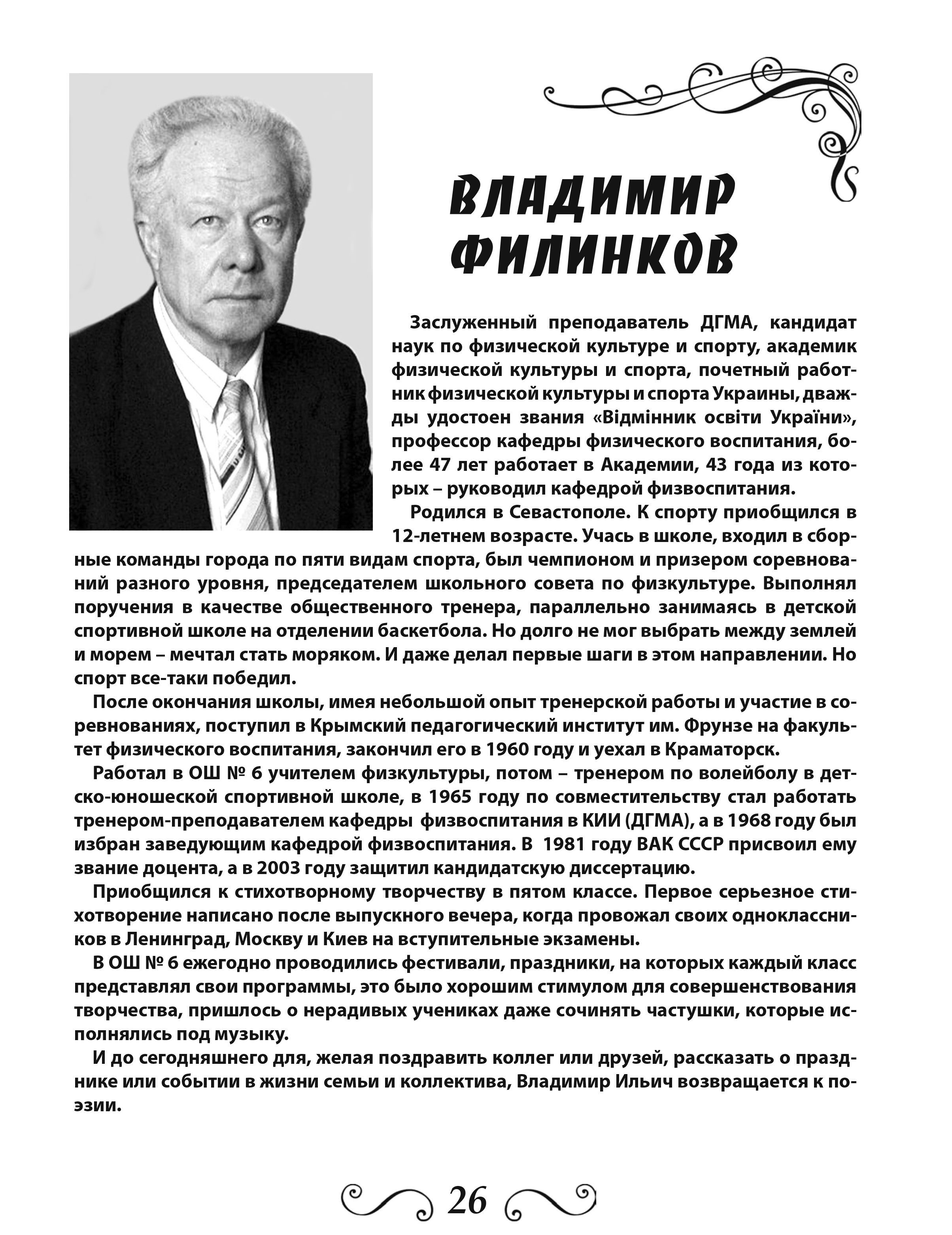 ВЛАДИМИР ФИЛИНКОВ

Заслуженный преподаватель ДГМА, кандидат наук по физической культуре и спорту, академик физической культуры и спорта, почетный работник физической культуры и спорта Украины, дважды удостоен звания «Відмінник освіти України», профессор кафедры физического воспитания, более 47 лет работает в Академии, 43 года из которых – руководил кафедрой физвоспитания.

Родился в Севастополе. К спорту приобщился в 12-летнем возрасте. Учась в школе, входил в сборные команды города по пяти видам спорта, был чемпионом и призером соревнований разного уровня, председателем школьного совета по физкультуре. Выполнял поручения в качестве общественного тренера, параллельно занимаясь в детской спортивной школе на отделении баскетбола. Но долго не мог выбрать между землей и морем – мечтал стать моряком. И даже делал первые шаги в этом направлении. Но спорт все-таки победил.

После окончания школы, имея небольшой опыт тренерской работы и участие в соревнованиях, поступил в Крымский педагогический институт им. Фрунзе на факультет физического воспитания, закончил его в 1960 году и уехал в Краматорск.

Работал в ОШ № 6 учителем физкультуры, потом – тренером по волейболу в детско-юношеской спортивной школе, в 1965 году по совместительству стал работать тренером-преподавателем кафедры физвоспитания в КИИ (ДГМА), а в 1968 году был избран заведующим кафедрой физвоспитания. В 1981 году ВАК СССР присвоил ему звание доцента, а в 2003 году защитил кандидатскую диссертацию.

Приобщился к стихотворному творчеству в пятом классе. Первое серьезное стихотворение написано после выпускного вечера, когда провожал своих одноклассников в Ленинград, Москву и Киев на вступительные экзамены.

В ОШ № 6 ежегодно проводились фестивали, праздники, на которых каждый класс представлял свои программы, это было хорошим стимулом для совершенствования творчества, пришлось о нерадивых учениках даже сочинять частушки, которые исполнялись под музыку.

И до сегодняшнего для, желая поздравить коллег или друзей, рассказать о празднике или событии в жизни семьи и коллектива, Владимир Ильич возвращается к поэзии.

26